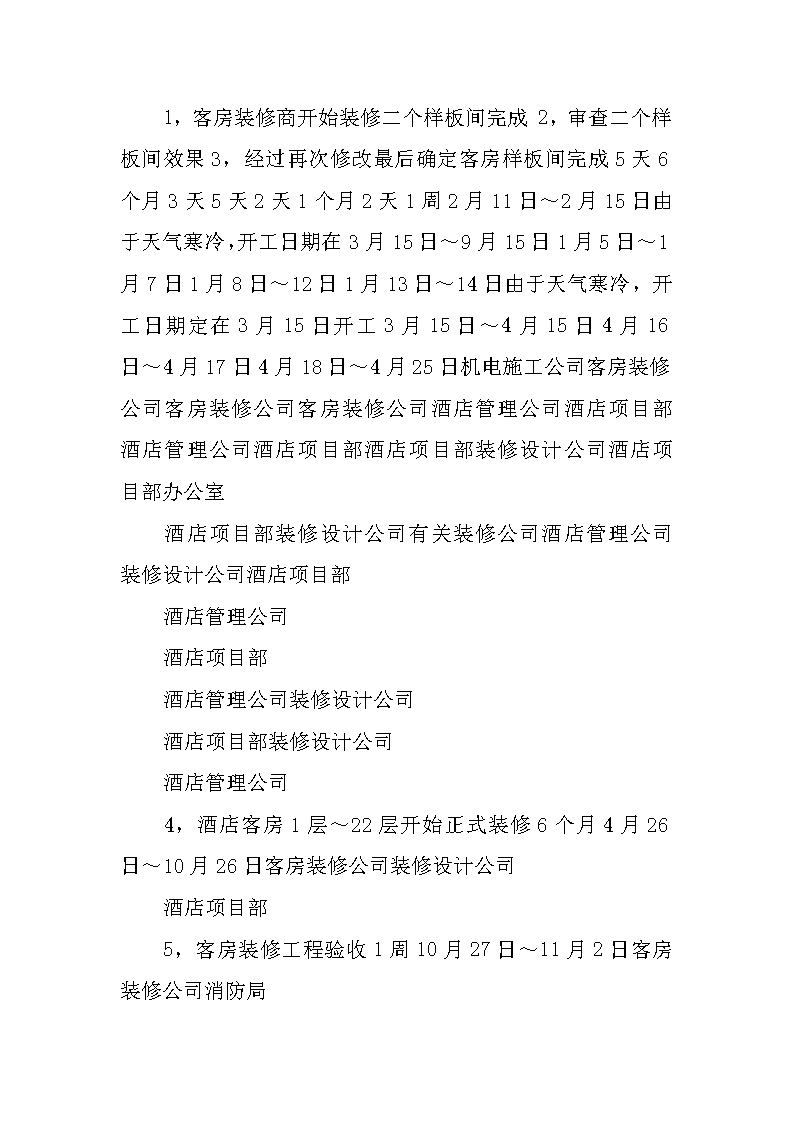 1，客房装修商开始装修二个样板间完成 2，审查二个样板间效果 3，经过再次修改最后确定客房样板间完成 5 天 6 个月 3 天 5 天 2 天 1 个月 2 天 1 周 2 月 11 日～2 月 15 日由于天气寒冷，开工日期在 3 月 15 日～9 月 15 日 1 月 5 日～1 月 7 日 1 月 8 日～12 日 1 月 13 日～14 日由于天气寒冷，开工日期定在 3 月 15 日开工 3 月 15 日～4 月 15 日 4 月 16 日～4 月 17 日 4 月 18 日～4 月 25 日机电施工公司客房装修公司客房装修公司客房装修公司酒店管理公司酒店项目部酒店管理公司酒店项目部酒店项目部装修设计公司酒店项目部办公室

酒店项目部装修设计公司有关装修公司酒店管理公司装修设计公司酒店项目部

酒店管理公司

酒店项目部

酒店管理公司装修设计公司

酒店项目部装修设计公司

酒店管理公司

4，酒店客房 1 层～22 层开始正式装修 6 个月 4 月 26 日～10 月 26 日客房装修公司装修设计公司

酒店项目部

5，客房装修工程验收 1 周 10 月 27 日～11 月 2 日客房装修公司消防局